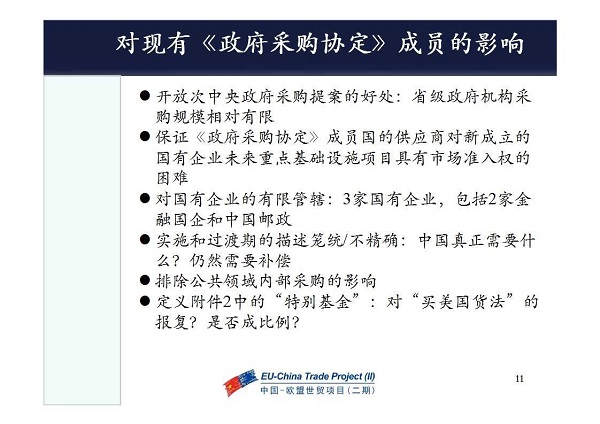 对现有《政府采购协定》成员的影响

● 开放次中央政府采购提案的好处：省级政府机构采购规模相对有限
● 保证《政府采购协定》成员国的供应商对新成立的国有企业未来重点基础设施项目具有市场准入权的困难
● 对国有企业的有限管辖：3家国有企业，包括2家金融国企和中国邮政
● 实施和过渡期的描述笼统/不精确：中国真正需要什么？仍然需要补偿
● 排除公共领域内部采购的影响
● 定义附件2中的“特别基金”：对“买美国货法”的报复？是否成比例？

EU-China Trade Project (II)
中国-欧盟世贸项目（二期）

11